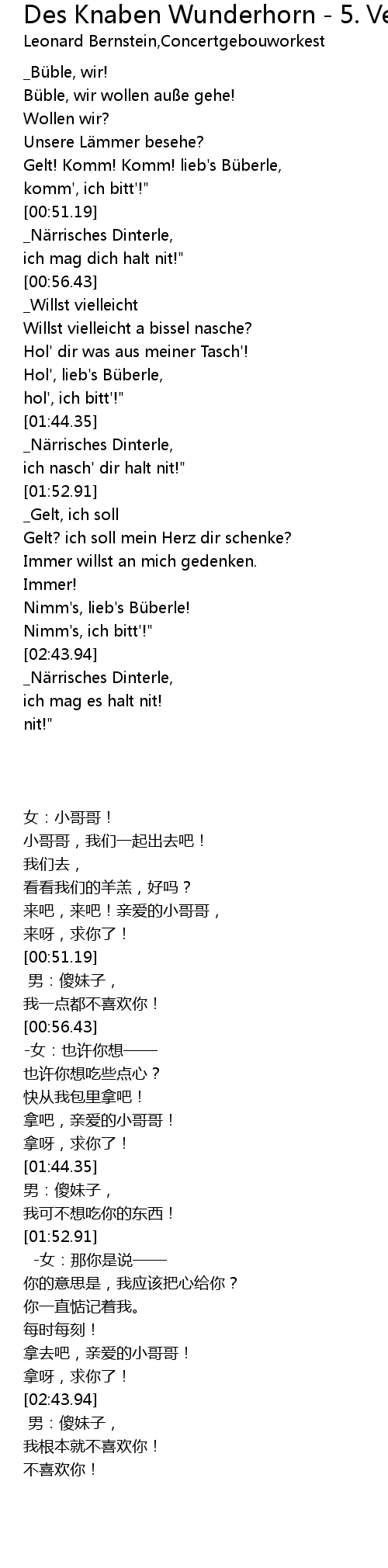 Des Knaben Wunderhorn - 5. Ve
Leonard Bernstein,Concertgebouworkest

_Büble, wir!
Büble, wir wollen auße gehe!
Wollen wir?
Unsere Lämmer besehe?
Gelt! Komm! Komm! lieb's Büberle,
komm', ich bitt'!"
[00:51.19]
_Närrisches Dinterle,
ich mag dich halt nit!"
[00:56.43]
_Willst vielleicht
Willst vielleicht a bissel nasche?
Hol' dir was aus meiner Tasch'!
Hol', lieb's Büberle,
hol', ich bitt'!"
[01:44.35]
_Närrisches Dinterle,
ich nasch' dir halt nit!"
[01:52.91]
_Gelt, ich soll
Gelt? ich soll mein Herz dir schenke?
Immer willst an mich gedenken.
Immer!
Nimm's, lieb's Büberle!
Nimm's, ich bitt'!"
[02:43.94]
_Närrisches Dinterle,
ich mag es halt nit!
nit!"

女：小哥哥！
小哥哥，我们一起出去吧！
我们去，
看看我们的羊羔，好吗？
来吧，来吧！亲爱的小哥哥，
来呀，求你了！
[00:51.19]
男：傻妹子，
我一点都不喜欢你！
[00:56.43]
-女：也许你想——
也许你想吃些点心？
快从我包里拿吧！
拿吧，亲爱的小哥哥！
拿呀，求你了！
[01:44.35]
男：傻妹子，
我可不想吃你的东西！
[01:52.91]
-女：那你是说——
你的意思是，我应该把心给你？
你一直惦记着我。
每时每刻！
拿去吧，亲爱的小哥哥！
拿呀，求你了！
[02:43.94]
男：傻妹子，
我根本就不喜欢你！
不喜欢你！